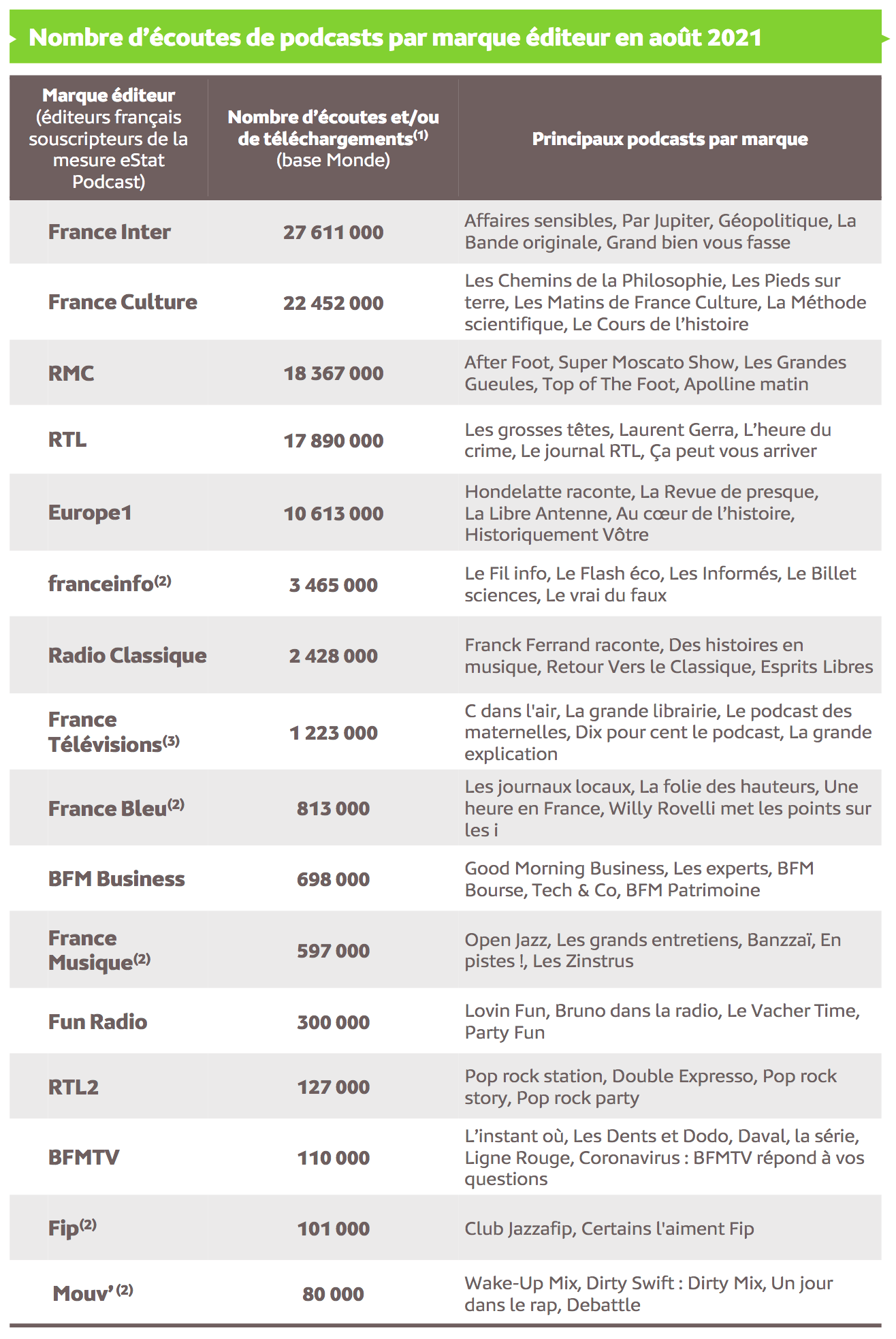 Nombre d'écoutes de podcasts par marque éditeur en août 2021

| Marque éditeur (éditeurs français souscripteurs de la mesure eStat Podcast) | Nombre d'écoutes et/ou de téléchargements$^{(1)}$ (base Monde) | Principaux podcasts par marque |
|---|---|---|
| France Inter | 27 611 000 | Affaires sensibles, Par Jupiter, Géopolitique, La Bande originale, Grand bien vous fasse |
| France Culture | 22 452 000 | Les Chemins de la Philosophie, Les Pieds sur terre, Les Matins de France Culture, La Méthode scientifique, Le Cours de l'histoire |
| RMC | 18 367 000 | After Foot, Super Moscato Show, Les Grandes Gueules, Top of The Foot, Apolline matin |
| RTL | 17 890 000 | Les grosses têtes, Laurent Gerra, L'heure du crime, Le journal RTL, Ça peut vous arriver |
| Europe1 | 10 613 000 | Hondelatte raconte, La Revue de presque, La Libre Antenne, Au cœur de l'histoire, Historiquement Vôtre |
| franceinfo$^{(2)}$ | 3 465 000 | Le Fil info, Le Flash éco, Les Informés, Le Billet sciences, Le vrai du faux |
| Radio Classique | 2 428 000 | Franck Ferrand raconte, Des histoires en musique, Retour Vers le Classique, Esprits Libres |
| France Télévisions$^{(3)}$ | 1 223 000 | C dans l'air, La grande librairie, Le podcast des maternelles, Dix pour cent le podcast, La grande explication |
| France Bleu$^{(2)}$ | 813 000 | Les journaux locaux, La folie des hauteurs, Une heure en France, Willy Rovelli met les points sur les i |
| BFM Business | 698 000 | Good Morning Business, Les experts, BFM Bourse, Tech & Co, BFM Patrimoine |
| France Musique$^{(2)}$ | 597 000 | Open Jazz, Les grands entretiens, Banzzaï, En pistes !, Les Zinstrus |
| Fun Radio | 300 000 | Lovin Fun, Bruno dans la radio, Le Vacher Time, Party Fun |
| RTL2 | 127 000 | Pop rock station, Double Expresso, Pop rock story, Pop rock party |
| BFMTV | 110 000 | L'instant où, Les Dents et Dodo, Daval, la série, Ligne Rouge, Coronavirus : BFMTV répond à vos questions |
| Fip$^{(2)}$ | 101 000 | Club Jazzafip, Certains l'aiment Fip |
| Mouv'$^{(2)}$ | 80 000 | Wake-Up Mix, Dirty Swift : Dirty Mix, Un jour dans le rap, Debattle |